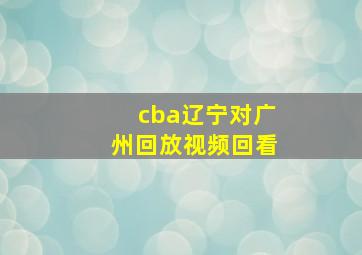 cba辽宁对广州回放视频回看